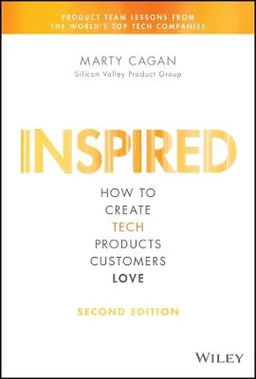 PRODUCT TEAM LESSONS FROM THE WORLD'S TOP TECH COMPANIES

MARTY CAGAN
Silicon Valley Product Group

INSPIRED

HOW TO CREATE TECH PRODUCTS CUSTOMERS LOVE

SECOND EDITION

WILEY